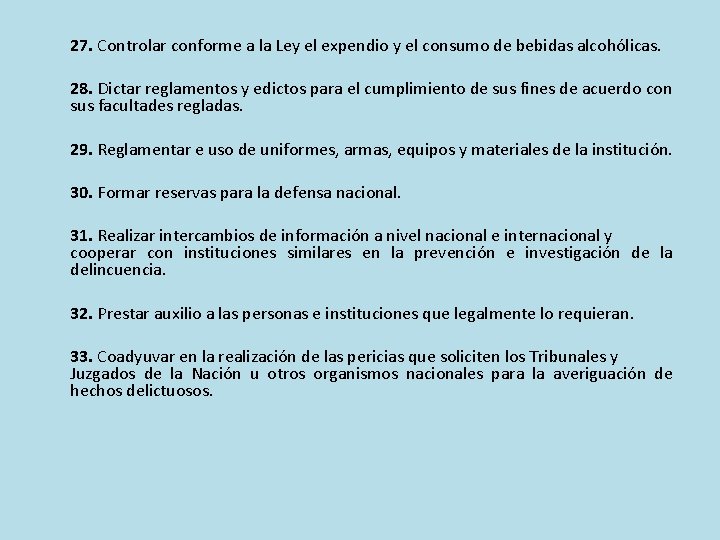 27. Controlar conforme a la Ley el expendio y el consumo de bebidas alcohólicas.

28. Dictar reglamentos y edictos para el cumplimiento de sus fines de acuerdo con sus facultades regladas.

29. Reglamentar e uso de uniformes, armas, equipos y materiales de la institución.

30. Formar reservas para la defensa nacional.

31. Realizar intercambios de información a nivel nacional e internacional y cooperar con instituciones similares en la prevención e investigación de la delincuencia.

32. Prestar auxilio a las personas e instituciones que legalmente lo requieran.

33. Coadyuvar en la realización de las pericias que soliciten los Tribunales y Juzgados de la Nación u otros organismos nacionales para la averiguación de hechos delictuosos.